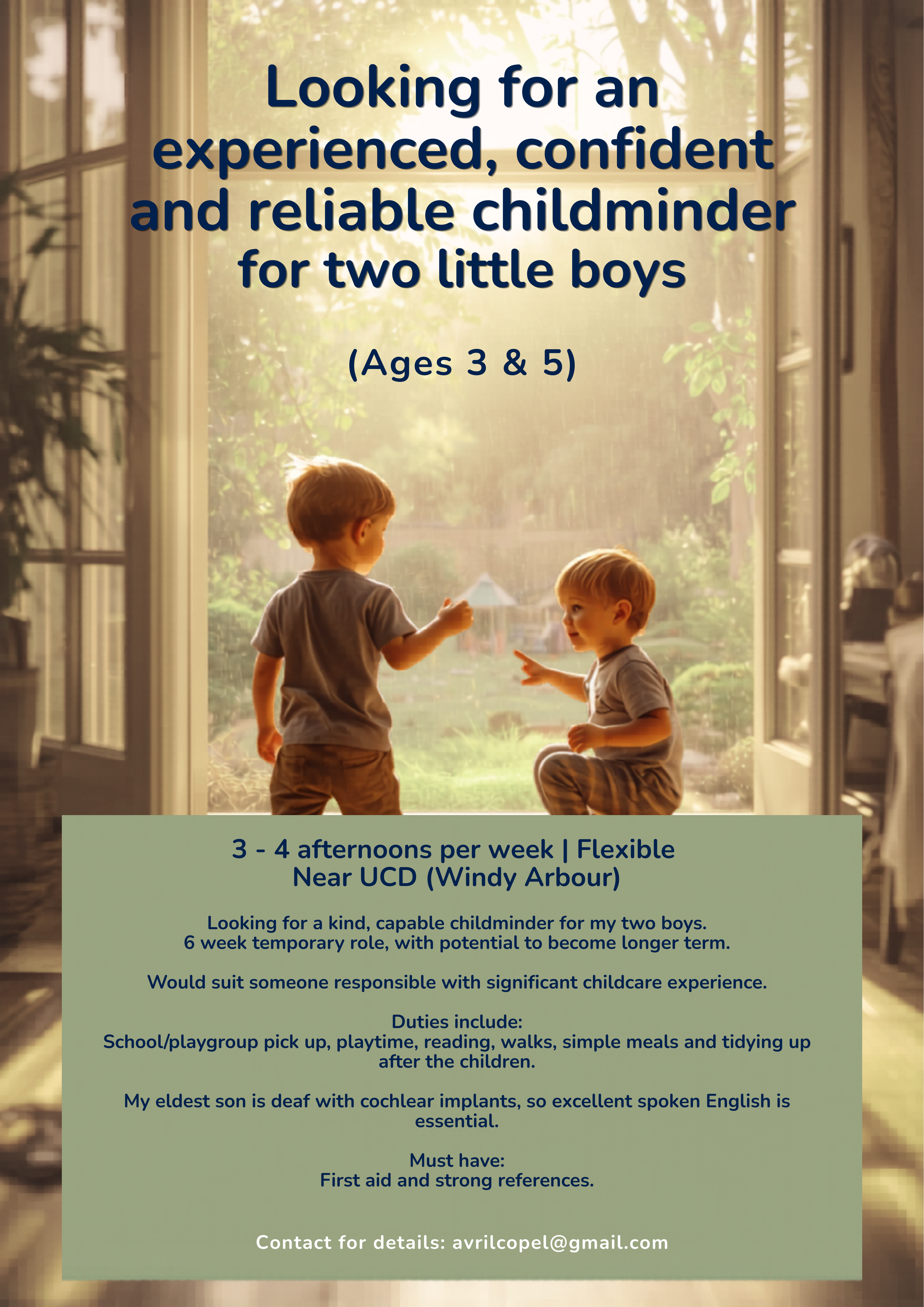 Looking for an experienced, confident and reliable childminder for two little boys

(Ages 3 & 5)

3 - 4 afternoons per week | Flexible
Near UCD (Windy Arbour)

Looking for a kind, capable childminder for my two boys.
6 week temporary role, with potential to become longer term.

Would suit someone responsible with significant childcare experience.

Duties include:
School/playgroup pick up, playtime, reading, walks, simple meals and tidying up after the children.

My eldest son is deaf with cochlear implants, so excellent spoken English is essential.

Must have:
First aid and strong references.

Contact for details: avrilcopel@gmail.com